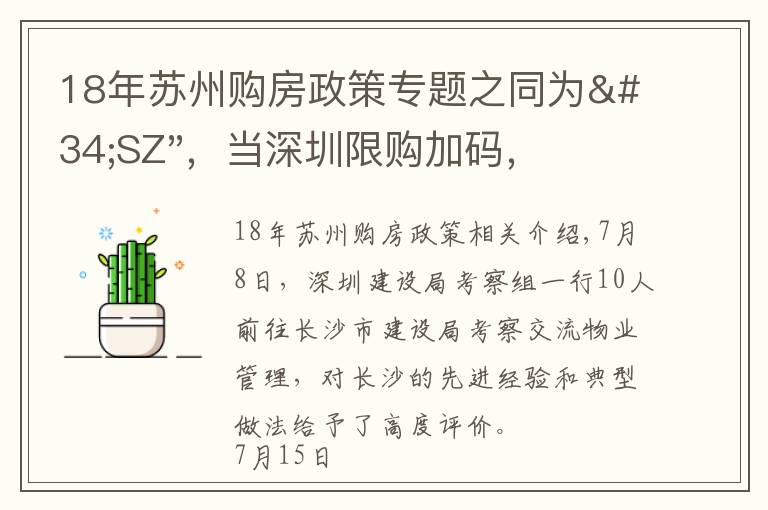 18年苏州购房政策专题之同为&#34;SZ”，当深圳限购加码，

18年苏州购房政策相关介绍,7月8日，深圳建设局考察组一行10人前往长沙市建设局考察交流物业管理，对长沙的先进经验和典型做法给予了高度评价。
7月15日